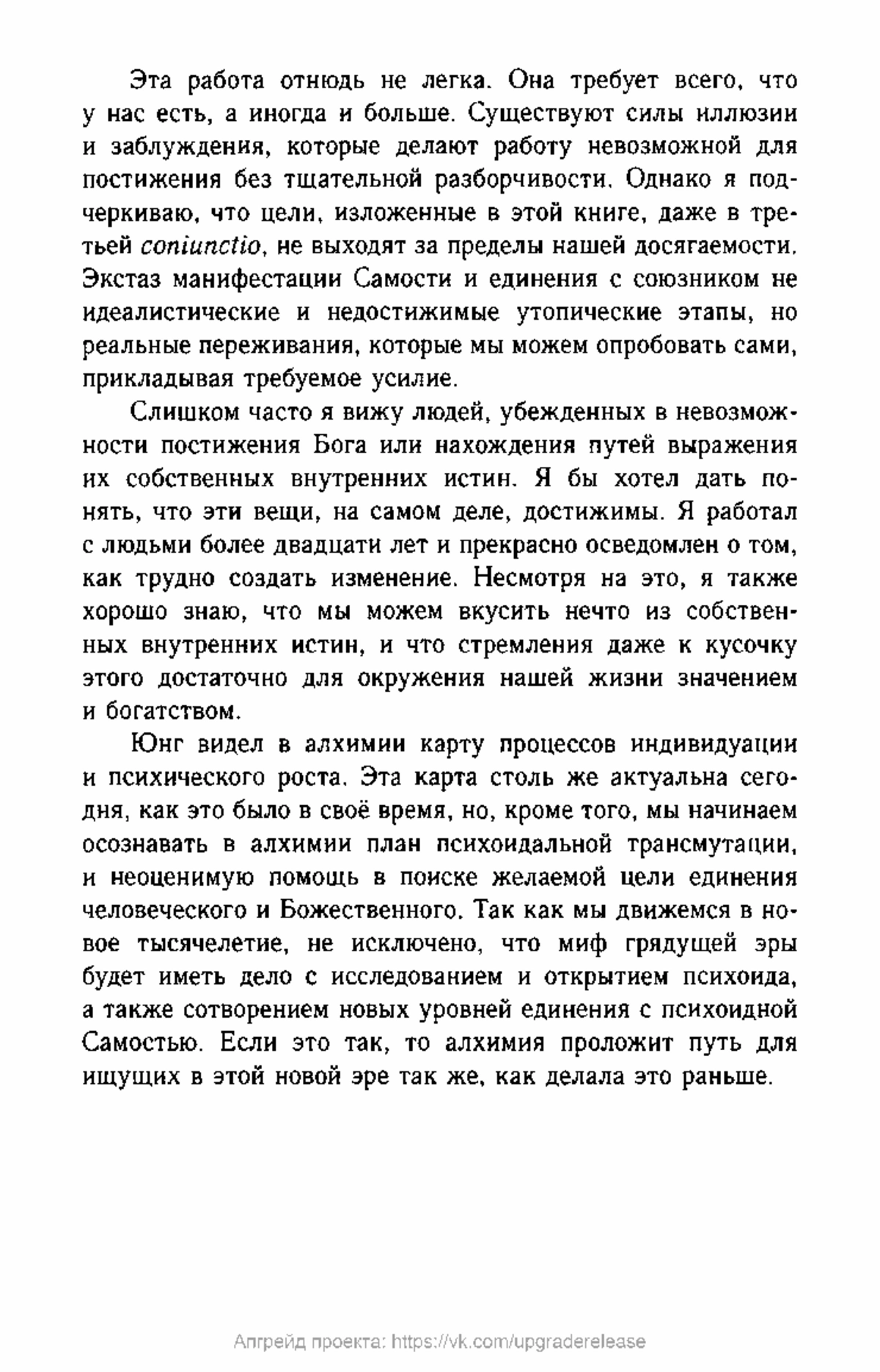 Эта работа отнюдь не легка. Она требует всего, что у нас есть, а иногда и больше. Существуют силы иллюзии и заблуждения, которые делают работу невозможной для постижения без тщательной разборчивости. Однако я подчеркиваю, что цели, изложенные в этой книге, даже в третьей coniunctio, не выходят за пределы нашей досягаемости. Экстаз манифестации Самости и единения с союзником не идеалистические и недостижимые утопические этапы, но реальные переживания, которые мы можем опробовать сами, прикладывая требуемое усилие.

Слишком часто я вижу людей, убежденных в невозможности постижения Бога или нахождения путей выражения их собственных внутренних истин. Я бы хотел дать понять, что эти вещи, на самом деле, достижимы. Я работал с людьми более двадцати лет и прекрасно осведомлен о том, как трудно создать изменение. Несмотря на это, я также хорошо знаю, что мы можем вкусить нечто из собственных внутренних истин, и что стремления даже к кусочку этого достаточно для окружения нашей жизни значением и богатством.

Юнг видел в алхимии карту процессов индивидуации и психического роста. Эта карта столь же актуальна сегодня, как это было в своё время, но, кроме того, мы начинаем осознавать в алхимии план психоидальной трансмутации, и неоценимую помощь в поиске желаемой цели единения человеческого и Божественного. Так как мы движемся в новое тысячелетие, не исключено, что миф грядущей эры будет иметь дело с исследованием и открытием психоида, а также сотворением новых уровней единения с психоидной Самостью. Если это так, то алхимия проложит путь для ищущих в этой новой эре так же, как делала это раньше.

Апгрейд проекта: https://vk.com/upgraderelease